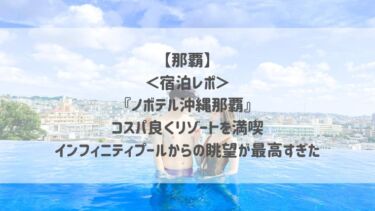 【那覇】
<宿泊レポ>
『ノボテル沖縄那覇』
コスパ良くリゾートを満喫
インフィニティプールからの眺望が最高すぎた